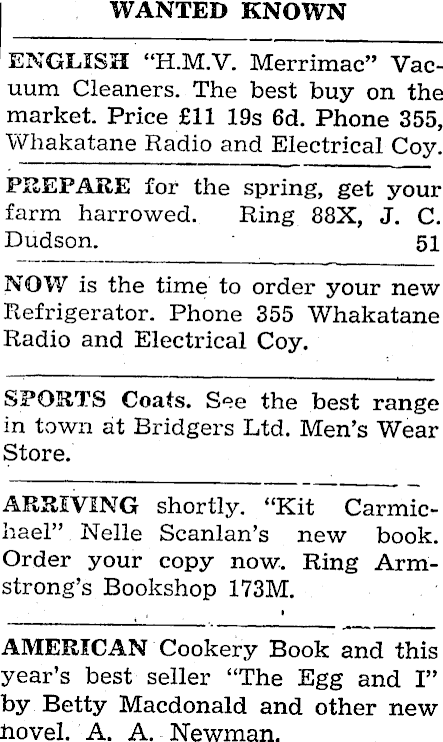 WANTED KNOWN

ENGLISH "H.M.V. Merrimac" Vacuum Cleaners. The best buy on the market. Price £11 19s 6d. Phone 355, Whakatane Radio and Electrical Coy.

PREPARE for the spring, get your farm harrowed. Ring 88X, J. C. Dudson. 51

NOW is the time to order your new Refrigerator. Phone 355 Whakatane Radio and Electrical Coy.

SPORTS Coats. See the best range in town at Bridgers Ltd. Men's Wear Store.

ARRIVING shortly. "Kit Carmichael" Nelle Scanlan's new book. Order your copy now. Ring Armstrong's Bookshop 173M.

AMERICAN Cookery Book and this year's best seller "The Egg and I" by Betty Macdonald and other new novel. A. A. Newman.